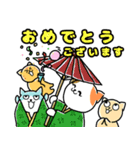 おめでとう
ございます